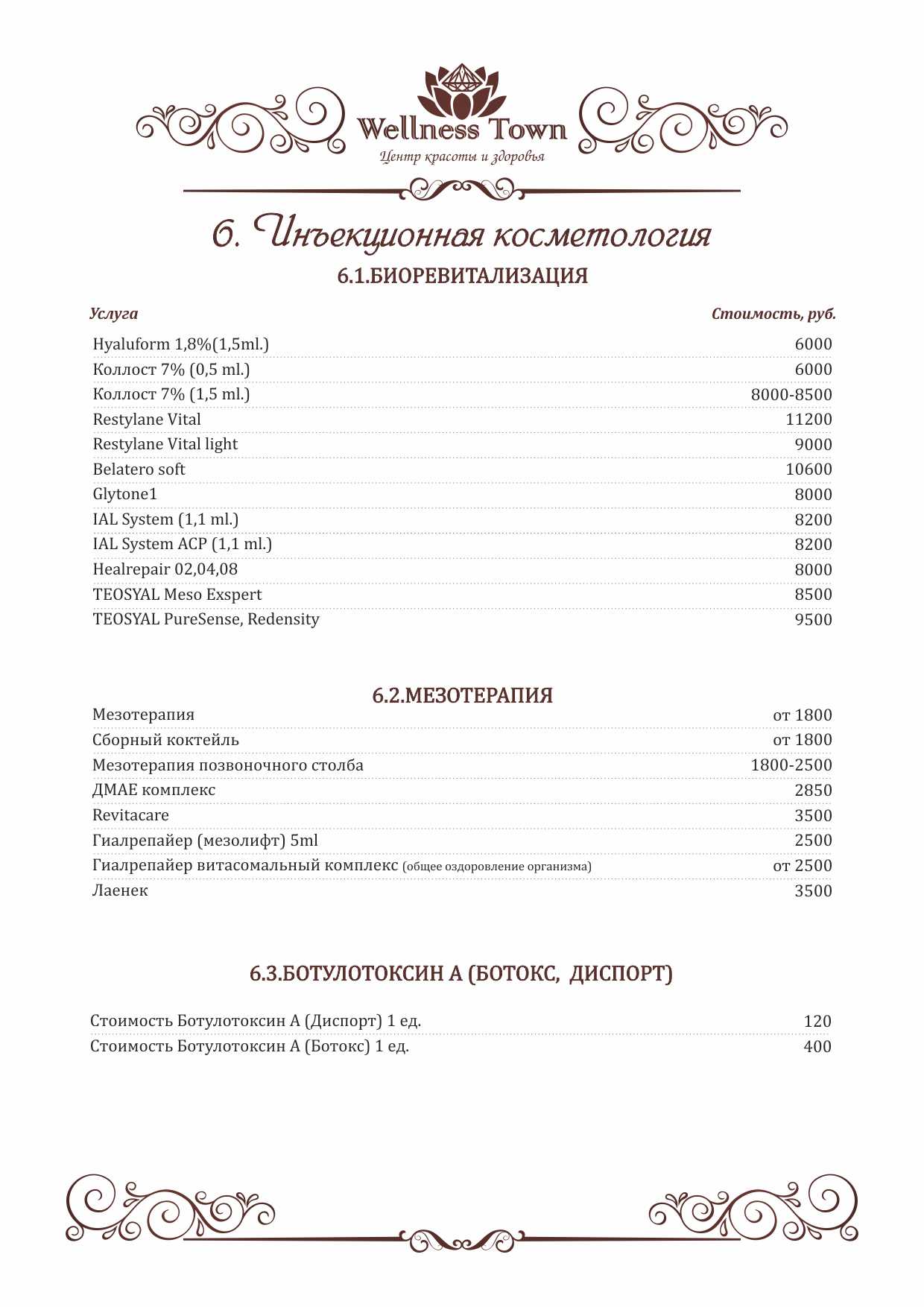 Wellness Town
Центр красоты и здоровья

6. Инъекционная косметология

6.1.БИОРЕВИТАЛИЗАЦИЯ

| Услуга | Стоимость, руб. |
|---|---|
| Hyaluform 1,8%(1,5ml.) | 6000 |
| Коллост 7% (0,5 ml.) | 6000 |
| Коллост 7% (1,5 ml.) | 8000-8500 |
| Restylane Vital | 11200 |
| Restylane Vital light | 9000 |
| Belatero soft | 10600 |
| Glytone1 | 8000 |
| IAL System (1,1 ml.) | 8200 |
| IAL System ACP (1,1 ml.) | 8200 |
| Healrepair 02,04,08 | 8000 |
| TEOSYAL Meso Exspert | 8500 |
| TEOSYAL PureSense, Redensity | 9500 |

6.2.МЕЗОТЕРАПИЯ

| | |
|---|---|
| Мезотерапия | от 1800 |
| Сборный коктейль | от 1800 |
| Мезотерапия позвоночного столба | 1800-2500 |
| ДМАЕ комплекс | 2850 |
| Revitacare | 3500 |
| Гиалрепайер (мезолифт) 5ml | 2500 |
| Гиалрепайер витасомальный комплекс (общее оздоровление организма) | от 2500 |
| Лаенек | 3500 |

6.3.БОТУЛОТОКСИН А (БОТОКС, ДИСПОРТ)

| | |
|---|---|
| Стоимость Ботулотоксин А (Диспорт) 1 ед. | 120 |
| Стоимость Ботулотоксин А (Ботокс) 1 ед. | 400 |